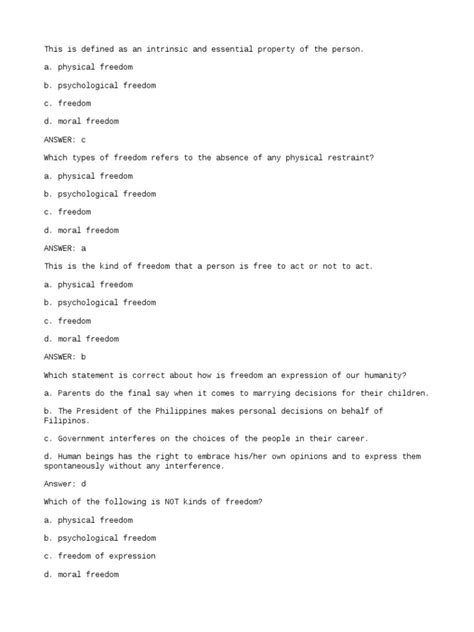 This is defined as an intrinsic and essential property of the person.

a. physical freedom

b. psychological freedom

c. freedom

d. moral freedom

ANSWER: c

Which types of freedom refers to the absence of any physical restraint?

a. physical freedom

b. psychological freedom

c. freedom

d. moral freedom

ANSWER: a

This is the kind of freedom that a person is free to act or not to act.

a. physical freedom

b. psychological freedom

c. freedom

d. moral freedom

ANSWER: b

Which statement is correct about how is freedom an expression of our humanity?

a. Parents do the final say when it comes to marrying decisions for their children.

b. The President of the Philippines makes personal decisions on behalf of Filipinos.

c. Government interferes on the choices of the people in their career.

d. Human beings has the right to embrace his/her own opinions and to express them spontaneously without any interference.

Answer: d

Which of the following is NOT kinds of freedom?

a. physical freedom

b. psychological freedom

c. freedom of expression

d. moral freedom